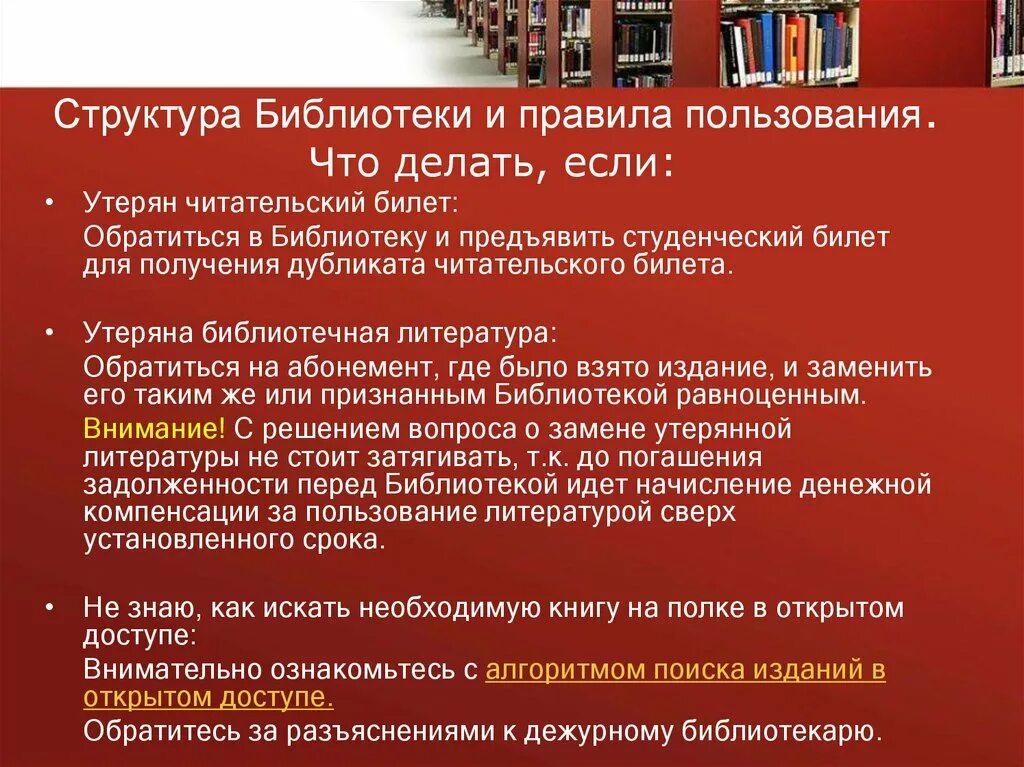 Структура Библиотеки и правила пользования. Что делать, если:

• Утерян читательский билет:

Обратиться в Библиотеку и предъявить студенческий билет для получения дубликата читательского билета.

• Утеряна библиотечная литература:

Обратиться на абонемент, где было взято издание, и заменить его таким же или признанным Библиотекой равноценным.

Внимание! С решением вопроса о замене утерянной литературы не стоит затягивать, т.к. до погашения задолженности перед Библиотекой идет начисление денежной компенсации за пользование литературой сверх установленного срока.

• Не знаю, как искать необходимую книгу на полке в открытом доступе:

Внимательно ознакомьтесь с алгоритмом поиска изданий в открытом доступе.

Обратитесь за разъяснениями к дежурному библиотекарю.